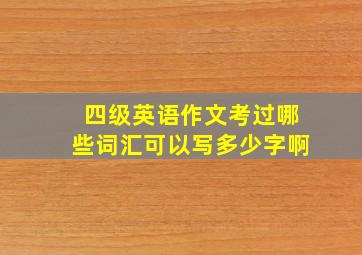 四级英语作文考过哪些词汇可以写多少字啊